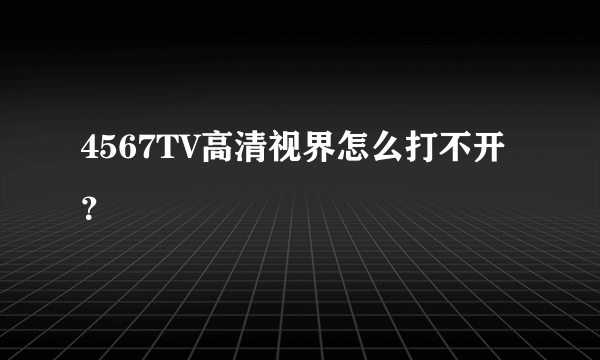 4567TV高清视界怎么打不开?